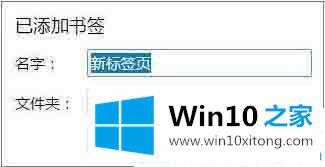 已添加书签

名字： 新标签页

文件夹：

Win10 之家
www.win10xitong.com